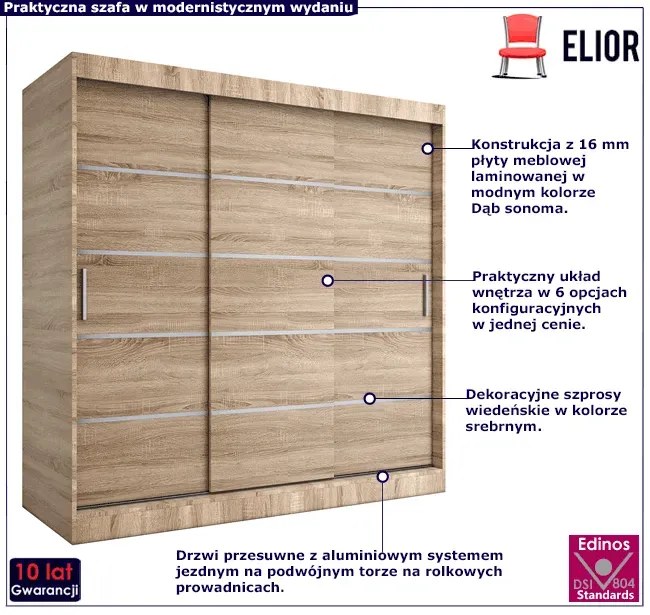 Praktyczna szafa w modernistycznym wydaniu

ELIOR

Konstrukcja z 16 mm płyty meblowej laminowanej w modnym kolorze Dąb sonoma.

Praktyczny układ wnętrza w 6 opcjach konfiguracyjnych w jednej cenie.

Dekoracyjne szprosy wiedeńskie w kolorze srebrnym.

Drzwi przesuwne z aluminiowym systemem jezdnym na podwójnym torze na rolkowych prowadnicach.

10 lat
Gwarancji

Edinos
DSI 804
Standards